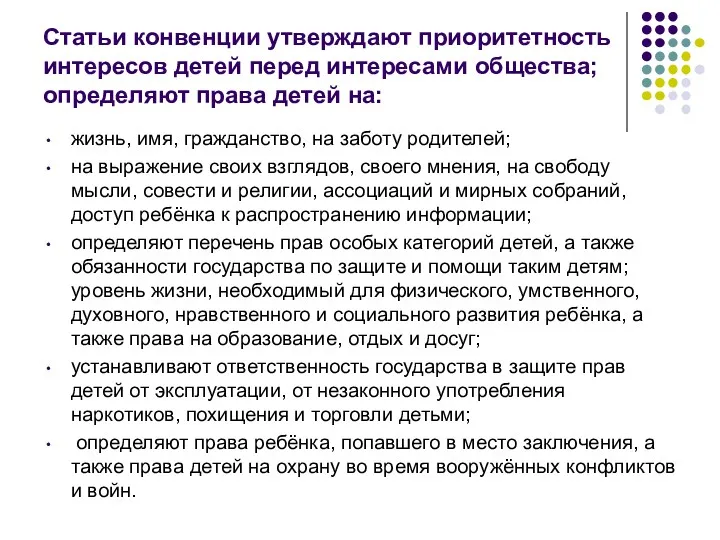 Статьи конвенции утверждают приоритетность интересов детей перед интересами общества; определяют права детей на:

• жизнь, имя, гражданство, на заботу родителей;
• на выражение своих взглядов, своего мнения, на свободу мысли, совести и религии, ассоциаций и мирных собраний, доступ ребёнка к распространению информации;
• определяют перечень прав особых категорий детей, а также обязанности государства по защите и помощи таким детям; уровень жизни, необходимый для физического, умственного, духовного, нравственного и социального развития ребёнка, а также права на образование, отдых и досуг;
• устанавливают ответственность государства в защите прав детей от эксплуатации, от незаконного употребления наркотиков, похищения и торговли детьми;
• определяют права ребёнка, попавшего в место заключения, а также права детей на охрану во время вооружённых конфликтов и войн.